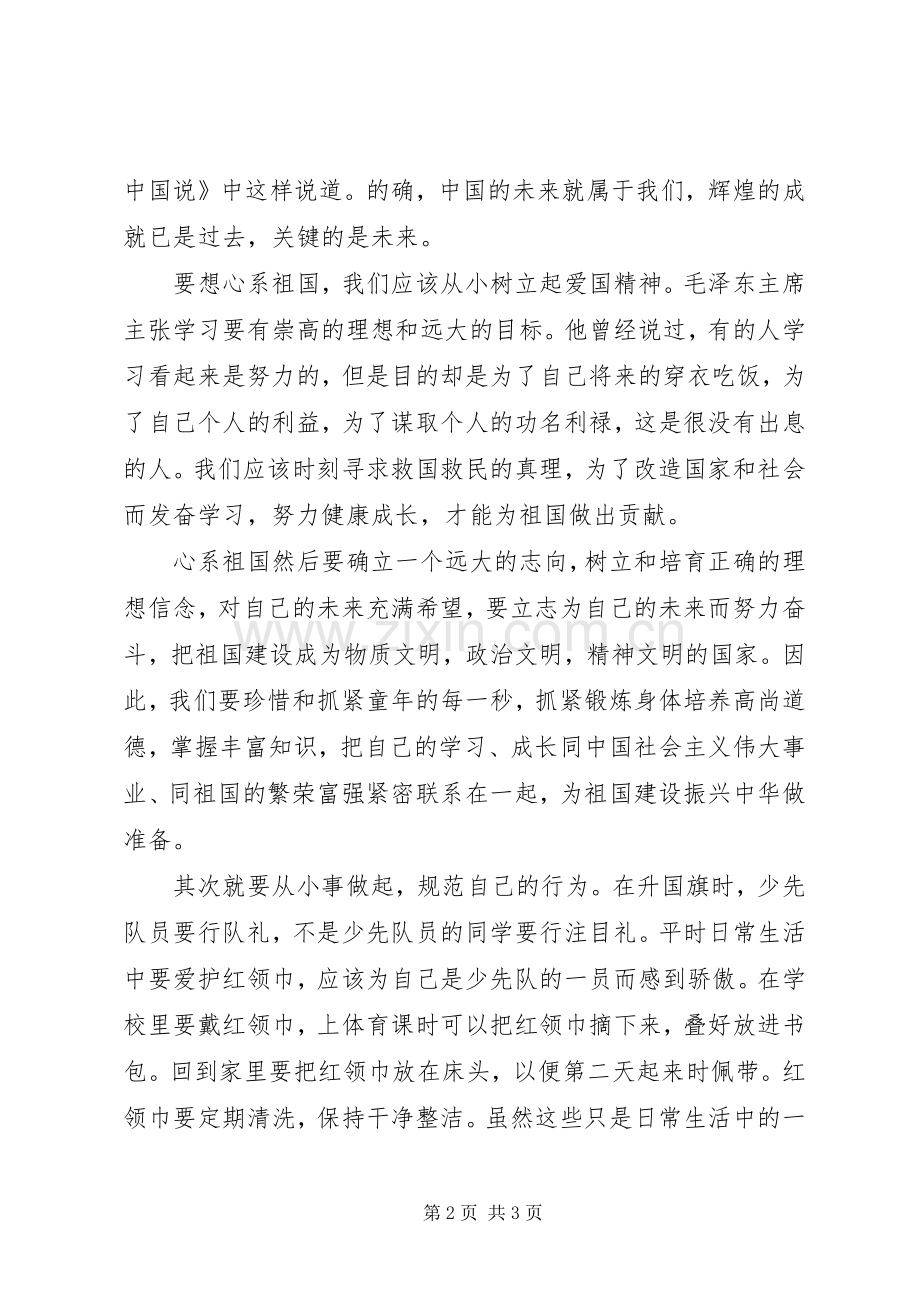 中国说》中这样说道。的确，中国的未来就属于我们，辉煌的成就已是过去，关键的是未来。

要想心系祖国，我们应该从小树立起爱国精神。毛泽东主席主张学习要有崇高的理想和远大的目标。他曾经说过，有的人学习看起来是努力的，但是目的却是为了自己将来的穿衣吃饭，为了自己个人的利益，为了谋取个人的功名利禄，这是很没有出息的人。我们应该时刻寻求救国救民的真理，为了改造国家和社会而发奋学习，努力健康成长，才能为祖国做出贡献。

心系祖国然后要确立一个远大的志向，树立和培育正确的理想信念，对自己的未来充满希望，要立志为自己的未来而努力奋斗，把祖国建设成为物质文明，政治文明，精神文明的国家。因此，我们要珍惜和抓紧童年的每一秒，抓紧锻炼身体培养高尚道德，掌握丰富知识，把自己的学习、成长同中国社会主义伟大事业、同祖国的繁荣富强紧密联系在一起，为祖国建设振兴中华做准备。

其次就要从小事做起，规范自己的行为。在升国旗时，少先队员要行队礼，不是少先队员的同学要行注目礼。平时日常生活中要爱护红领巾，应该为自己是少先队的一员而感到骄傲。在学校里要戴红领巾，上体育课时可以把红领巾摘下来，叠好放进书包。回到家里要把红领巾放在床头，以便第二天起来时佩带。红领巾要定期清洗，保持干净整洁。虽然这些只是日常生活中的一

第2页 共3页

www.zixin.com.cn